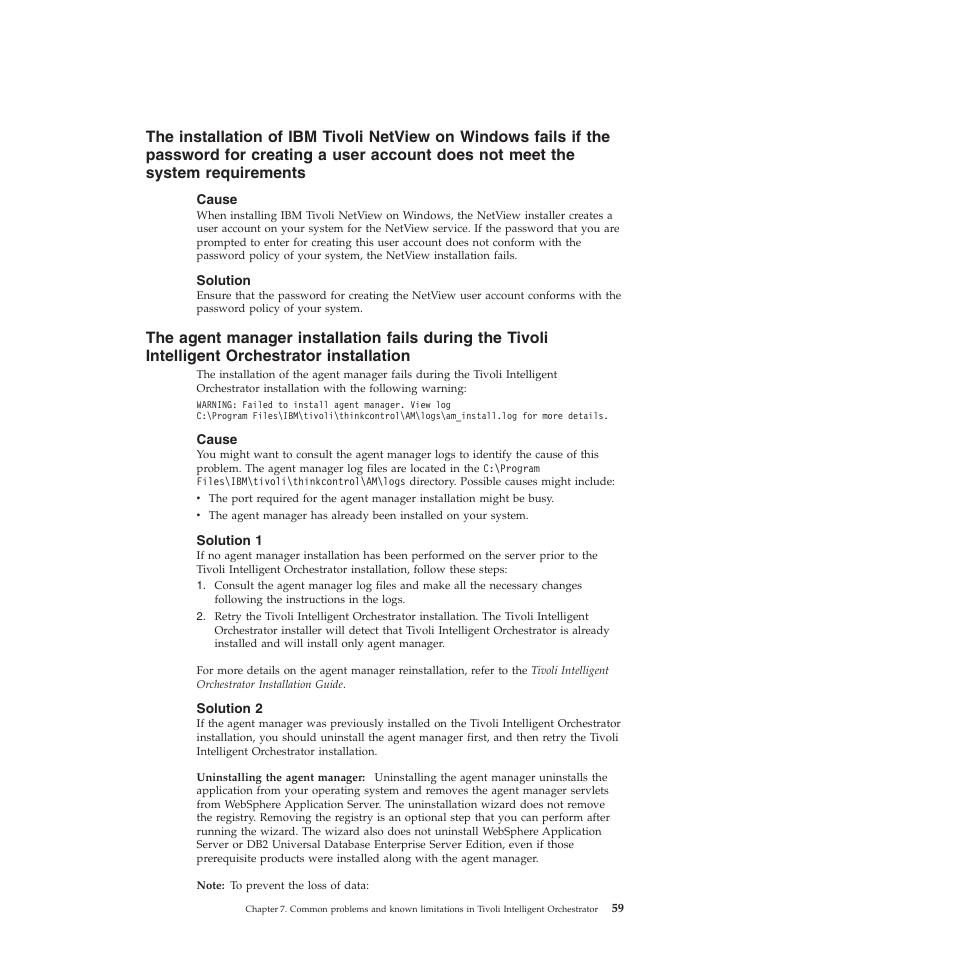 The installation of IBM Tivoli NetView on Windows fails if the password for creating a user account does not meet the system requirements

Cause
When installing IBM Tivoli NetView on Windows, the NetView installer creates a user account on your system for the NetView service. If the password that you are prompted to enter for creating this user account does not conform with the password policy of your system, the NetView installation fails.

Solution
Ensure that the password for creating the NetView user account conforms with the password policy of your system.

The agent manager installation fails during the Tivoli Intelligent Orchestrator installation
The installation of the agent manager fails during the Tivoli Intelligent Orchestrator installation with the following warning:

WARNING: Failed to install agent manager. View log
C:\Program Files\IBM\tivoli\thinkcontrol\AM\logs\am_install.log for more details.

Cause
You might want to consult the agent manager logs to identify the cause of this problem. The agent manager log files are located in the C:\Program Files\IBM\tivoli\thinkcontrol\AM\logs directory. Possible causes might include:
• The port required for the agent manager installation might be busy.
• The agent manager has already been installed on your system.

Solution 1
If no agent manager installation has been performed on the server prior to the Tivoli Intelligent Orchestrator installation, follow these steps:
1. Consult the agent manager log files and make all the necessary changes following the instructions in the logs.
2. Retry the Tivoli Intelligent Orchestrator installation. The Tivoli Intelligent Orchestrator installer will detect that Tivoli Intelligent Orchestrator is already installed and will install only agent manager.

For more details on the agent manager reinstallation, refer to the Tivoli Intelligent Orchestrator Installation Guide.

Solution 2
If the agent manager was previously installed on the Tivoli Intelligent Orchestrator installation, you should uninstall the agent manager first, and then retry the Tivoli Intelligent Orchestrator installation.

Uninstalling the agent manager: Uninstalling the agent manager uninstalls the application from your operating system and removes the agent manager servlets from WebSphere Application Server. The uninstallation wizard does not remove the registry. Removing the registry is an optional step that you can perform after running the wizard. The wizard also does not uninstall WebSphere Application Server or DB2 Universal Database Enterprise Server Edition, even if those prerequisite products were installed along with the agent manager.

Note: To prevent the loss of data:

Chapter 7. Common problems and known limitations in Tivoli Intelligent Orchestrator 59